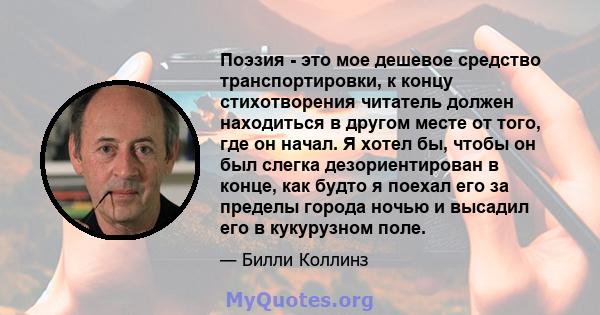 Поэзия - это мое дешевое средство транспортировки, к концу стихотворения читатель должен находиться в другом месте от того, где он начал. Я хотел бы, чтобы он был слегка дезориентирован в конце, как будто я поехал его за пределы города ночью и высадил его в кукурузном поле.

— Билли Коллинз

MyQuotes.org